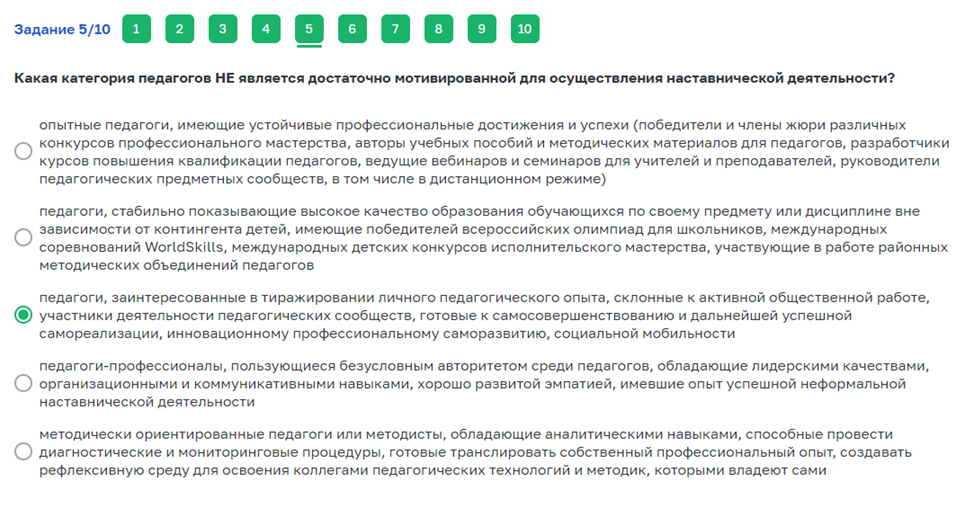 Задание 5/10 1 2 3 4 5 6 7 8 9 10

Какая категория педагогов НЕ является достаточно мотивированной для осуществления наставнической деятельности?

опытные педагоги, имеющие устойчивые профессиональные достижения и успехи (победители и члены жюри различных конкурсов профессионального мастерства, авторы учебных пособий и методических материалов для педагогов, разработчики курсов повышения квалификации педагогов, ведущие вебинаров и семинаров для учителей и преподавателей, руководители педагогических предметных сообществ, в том числе в дистанционном режиме)

педагоги, стабильно показывающие высокое качество образования обучающихся по своему предмету или дисциплине вне зависимости от контингента детей, имеющие победителей всероссийских олимпиад для школьников, международных соревнований WorldSkills, международных детских конкурсов исполнительского мастерства, участвующие в работе районных методических объединений педагогов

педагоги, заинтересованные в тиражировании личного педагогического опыта, склонные к активной общественной работе, участники деятельности педагогических сообществ, готовые к самосовершенствованию и дальнейшей успешной самореализации, инновационному профессиональному саморазвитию, социальной мобильности

педагоги-профессионалы, пользующиеся безусловным авторитетом среди педагогов, обладающие лидерскими качествами, организационными и коммуникативными навыками, хорошо развитой эмпатией, имевшие опыт успешной неформальной наставнической деятельности

методически ориентированные педагоги или методисты, обладающие аналитическими навыками, способные провести диагностические и мониторинговые процедуры, готовые транслировать собственный профессиональный опыт, создавать рефлексивную среду для освоения коллегами педагогических технологий и методик, которыми владеют сами